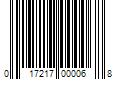 0 17217 00006 8